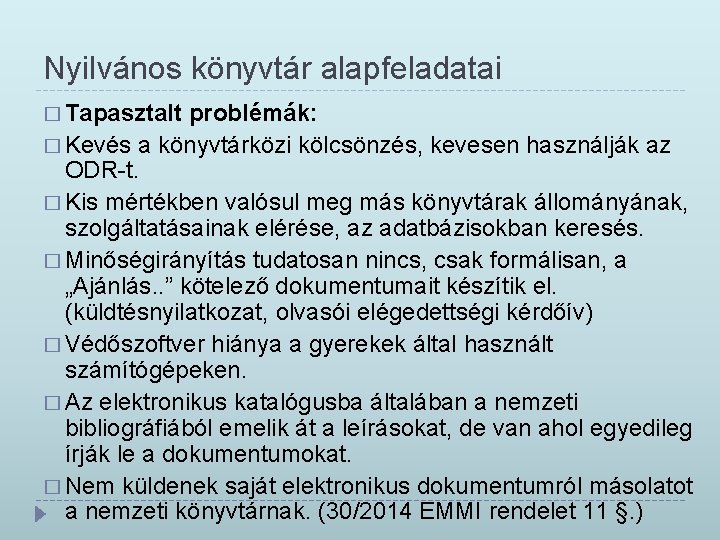 Nyilvános könyvtár alapfeladatai

□ Tapasztalt problémák:

□ Kevés a könyvtárközi kölcsönzés, kevesen használják az ODR-t.

□ Kis mértékben valósul meg más könyvtárak állományának, szolgáltatásainak elérése, az adatbázisokban keresés.

□ Minőségirányítás tudatosan nincs, csak formálisan, a „Ajánlás..” kötelező dokumentumait készítik el. (küldtésnyilatkozat, olvasói elégedettségi kérdőív)

□ Védőszoftver hiánya a gyerekek által használt számítógépeken.

□ Az elektronikus katalógusba általában a nemzeti bibliográfiából emelik át a leírásokat, de van ahol egyedileg írják le a dokumentumokat.

□ Nem küldenek saját elektronikus dokumentumról másolatot a nemzeti könyvtárnak. (30/2014 EMMI rendelet 11 §.)